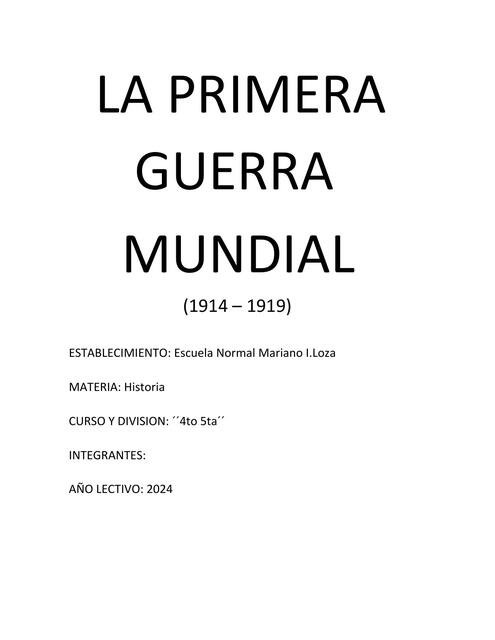 LA PRIMERA GUERRA MUNDIAL

(1914 – 1919)

ESTABLECIMIENTO: Escuela Normal Mariano I.Loza

MATERIA: Historia

CURSO Y DIVISION: ´´4to 5ta´´

INTEGRANTES:

AÑO LECTIVO: 2024